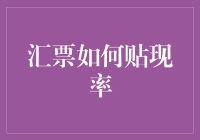 汇票如何贴现率